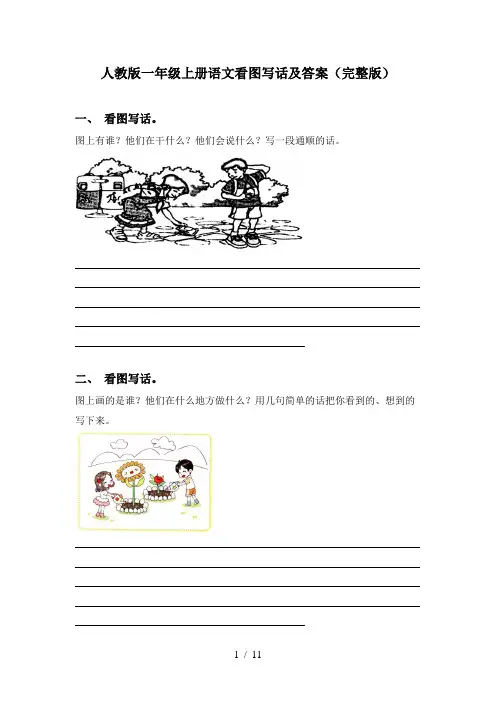 人教版一年级上册语文看图写话及答案（完整版）

一、 看图写话。

图上有谁？他们在干什么？他们会说什么？写一段通顺的话。

二、 看图写话。

图上画的是谁？他们在什么地方做什么？用几句简单的话把你看到的、想到的写下来。

1 / 11